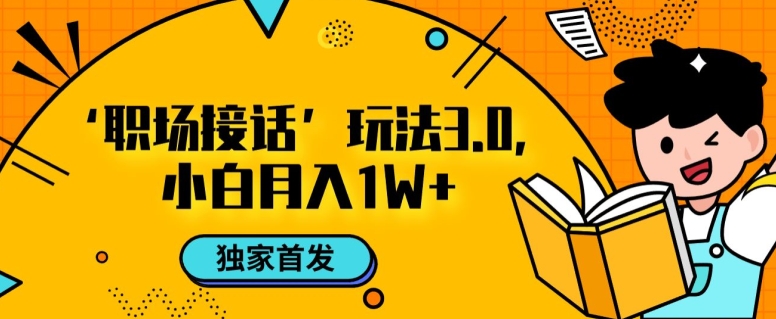 ‘职场接话’玩法3.0,
小白月入1W+

独家首发